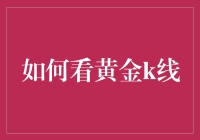 如何看黄金k线